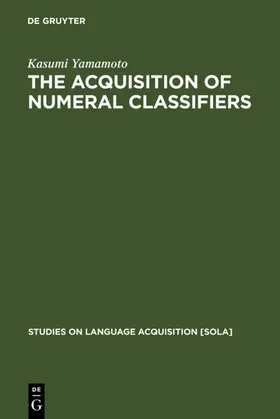 DE GRUYTER

Kasumi Yamamoto

THE ACQUISITION OF NUMERAL CLASSIFIERS

STUDIES ON LANGUAGE ACQUISITION [SOLA]

DE G